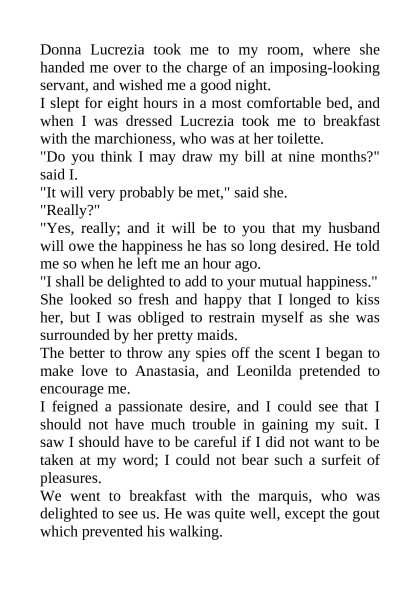 Donna Lucrezia took me to my room, where she handed me over to the charge of an imposing-looking servant, and wished me a good night.
I slept for eight hours in a most comfortable bed, and when I was dressed Lucrezia took me to breakfast with the marchioness, who was at her toilette.
"Do you think I may draw my bill at nine months?" said I.
"It will very probably be met," said she.
"Really?"
"Yes, really; and it will be to you that my husband will owe the happiness he has so long desired. He told me so when he left me an hour ago.
"I shall be delighted to add to your mutual happiness."
She looked so fresh and happy that I longed to kiss her, but I was obliged to restrain myself as she was surrounded by her pretty maids.
The better to throw any spies off the scent I began to make love to Anastasia, and Leonilda pretended to encourage me.
I feigned a passionate desire, and I could see that I should not have much trouble in gaining my suit. I saw I should have to be careful if I did not want to be taken at my word; I could not bear such a surfeit of pleasures.
We went to breakfast with the marquis, who was delighted to see us. He was quite well, except the gout which prevented his walking.